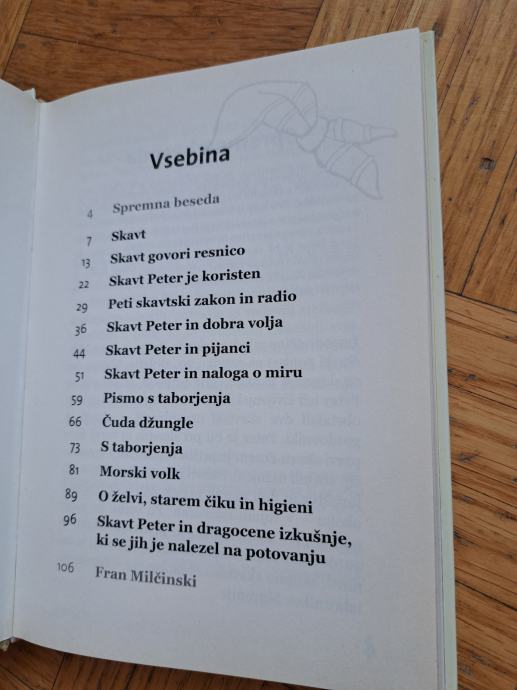 Vsebina

4 Spremna beseda

7 Skavt

13 Skavt govori resnico

22 Skavt Peter je koristen

29 Peti skavtski zakon in radio

36 Skavt Peter in dobra volja

44 Skavt Peter in pijanci

51 Skavt Peter in naloga o miru

59 Pismo s taborjenja

66 Čuda džungle

73 S taborjenja

81 Morski volk

89 O želvi, starem čiku in higieni

96 Skavt Peter in dragocene izkušnje, ki se jih je nalezel na potovanju

106 Fran Milčinski